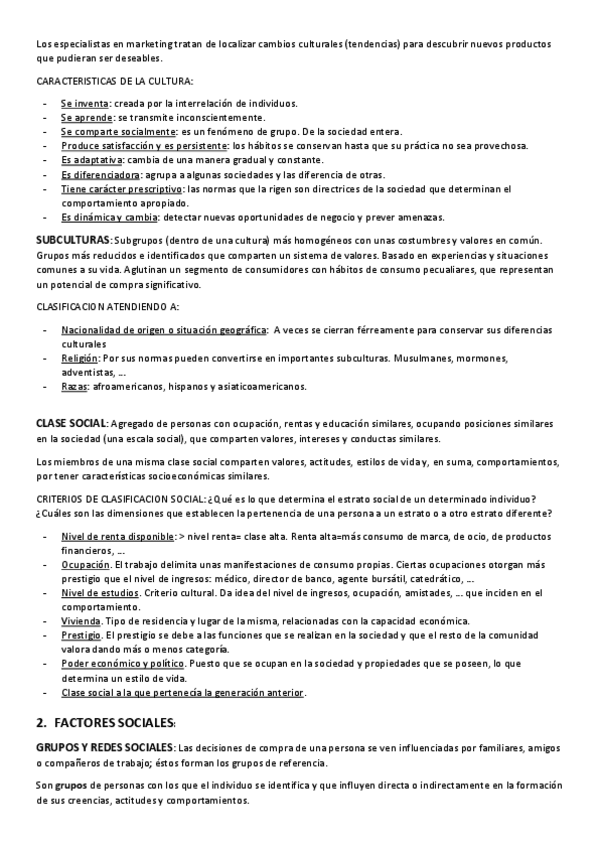 Los especialistas en marketing tratan de localizar cambios culturales (tendencias) para descubrir nuevos productos que pudieran ser deseables.

CARACTERISTICAS DE LA CULTURA:

- Se inventa: creada por la interrelación de individuos.
- Se aprende: se transmite inconscientemente.
- Se comparte socialmente: es un fenómeno de grupo. De la sociedad entera.
- Produce satisfacción y es persistente: los hábitos se conservan hasta que su práctica no sea provechosa.
- Es adaptativa: cambia de una manera gradual y constante.
- Es diferenciadora: agrupa a algunas sociedades y las diferencia de otras.
- Tiene carácter prescriptivo: las normas que la rigen son directrices de la sociedad que determinan el comportamiento apropiado.
- Es dinámica y cambia: detectar nuevas oportunidades de negocio y prever amenazas.

SUBCULTURAS: Subgrupos (dentro de una cultura) más homogéneos con unas costumbres y valores en común. Grupos más reducidos e identificados que comparten un sistema de valores. Basado en experiencias y situaciones comunes a su vida. Aglutinan un segmento de consumidores con hábitos de consumo pecualiares, que representan un potencial de compra significativo.

CLASIFICACION ATENDIENDO A:

- Nacionalidad de origen o situación geográfica: A veces se cierran férreamente para conservar sus diferencias culturales
- Religión: Por sus normas pueden convertirse en importantes subculturas. Musulmanes, mormones, adventistas, …
- Razas: afroamericanos, hispanos y asiaticoamericanos.

CLASE SOCIAL: Agregado de personas con ocupación, rentas y educación similares, ocupando posiciones similares en la sociedad (una escala social), que comparten valores, intereses y conductas similares.

Los miembros de una misma clase social comparten valores, actitudes, estilos de vida y, en suma, comportamientos, por tener características socioeconómicas similares.

CRITERIOS DE CLASIFICACION SOCIAL: ¿Qué es lo que determina el estrato social de un determinado individuo? ¿Cuáles son las dimensiones que establecen la pertenencia de una persona a un estrato o a otro estrato diferente?

- Nivel de renta disponible: > nivel renta= clase alta. Renta alta=más consumo de marca, de ocio, de productos financieros, …
- Ocupación. El trabajo delimita unas manifestaciones de consumo propias. Ciertas ocupaciones otorgan más prestigio que el nivel de ingresos: médico, director de banco, agente bursátil, catedrático, …
- Nivel de estudios. Criterio cultural. Da idea del nivel de ingresos, ocupación, amistades, … que inciden en el comportamiento.
- Vivienda. Tipo de residencia y lugar de la misma, relacionadas con la capacidad económica.
- Prestigio. El prestigio se debe a las funciones que se realizan en la sociedad y que el resto de la comunidad valora dando más o menos categoría.
- Poder económico y político. Puesto que se ocupan en la sociedad y propiedades que se poseen, lo que determina un estilo de vida.
- Clase social a la que pertenecía la generación anterior.

2. FACTORES SOCIALES:

GRUPOS Y REDES SOCIALES: Las decisiones de compra de una persona se ven influenciadas por familiares, amigos o compañeros de trabajo; éstos forman los grupos de referencia.

Son grupos de personas con los que el individuo se identifica y que influyen directa o indirectamente en la formación de sus creencias, actitudes y comportamientos.